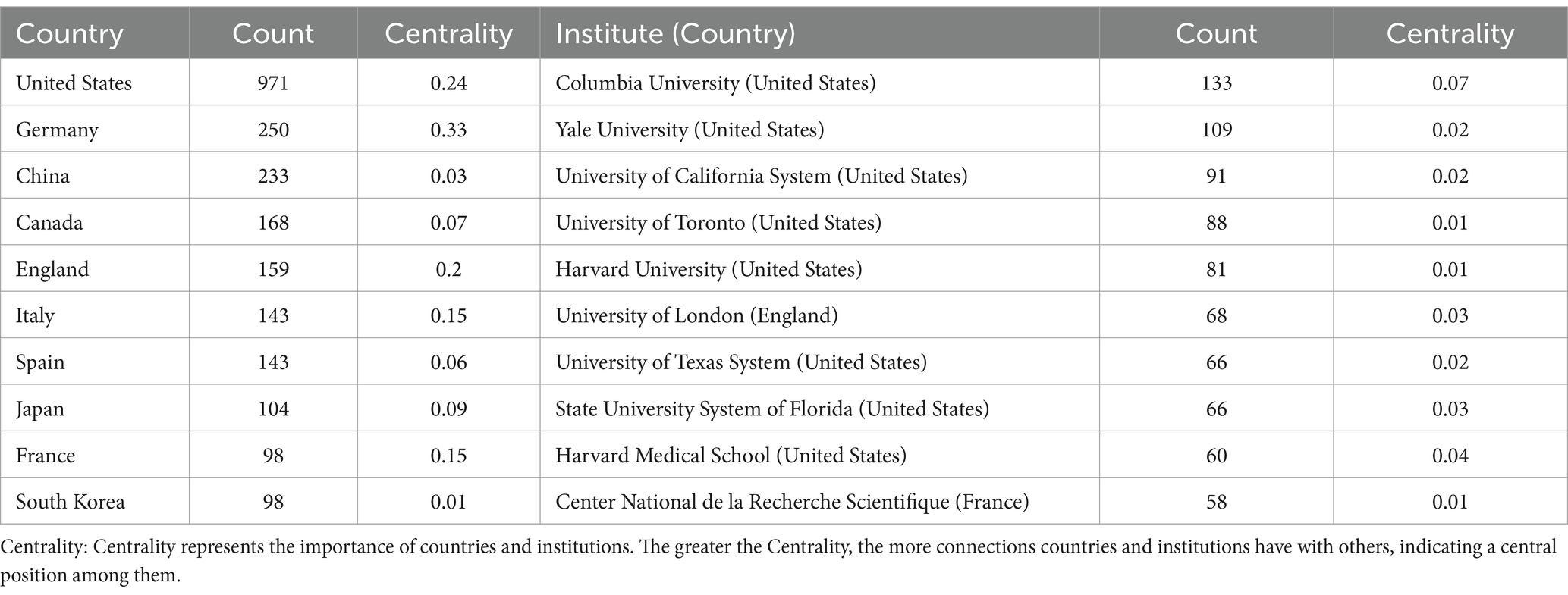 | Country | Count | Centrality | Institute (Country) | Count | Centrality |
|---|---|---|---|---|---|
| United States | 971 | 0.24 | Columbia University (United States) | 133 | 0.07 |
| Germany | 250 | 0.33 | Yale University (United States) | 109 | 0.02 |
| China | 233 | 0.03 | University of California System (United States) | 91 | 0.02 |
| Canada | 168 | 0.07 | University of Toronto (United States) | 88 | 0.01 |
| England | 159 | 0.2 | Harvard University (United States) | 81 | 0.01 |
| Italy | 143 | 0.15 | University of London (England) | 68 | 0.03 |
| Spain | 143 | 0.06 | University of Texas System (United States) | 66 | 0.02 |
| Japan | 104 | 0.09 | State University System of Florida (United States) | 66 | 0.03 |
| France | 98 | 0.15 | Harvard Medical School (United States) | 60 | 0.04 |
| South Korea | 98 | 0.01 | Center National de la Recherche Scientifique (France) | 58 | 0.01 |

Centrality: Centrality represents the importance of countries and institutions. The greater the Centrality, the more connections countries and institutions have with others, indicating a central position among them.